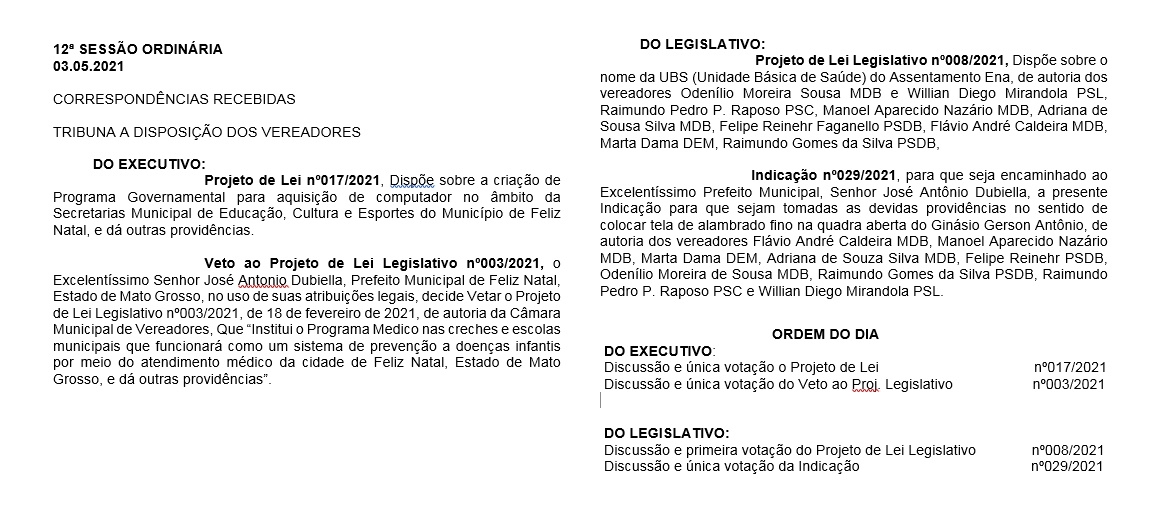 12ª SESSÃO ORDINÁRIA
03.05.2021

CORRESPONDÊNCIAS RECEBIDAS

TRIBUNA A DISPOSIÇÃO DOS VEREADORES

DO EXECUTIVO:

Projeto de Lei nº017/2021, Dispõe sobre a criação de Programa Governamental para aquisição de computador no âmbito da Secretarias Municipal de Educação, Cultura e Esportes do Município de Feliz Natal, e dá outras providências.

Veto ao Projeto de Lei Legislativo nº003/2021, o Excelentíssimo Senhor José Antonio Dubiella, Prefeito Municipal de Feliz Natal, Estado de Mato Grosso, no uso de suas atribuições legais, decide Vetar o Projeto de Lei Legislativo nº003/2021, de 18 de fevereiro de 2021, de autoria da Câmara Municipal de Vereadores, Que "Institui o Programa Medico nas creches e escolas municipais que funcionará como um sistema de prevenção a doenças infantis por meio do atendimento médico da cidade de Feliz Natal, Estado de Mato Grosso, e dá outras providências".

DO LEGISLATIVO:

Projeto de Lei Legislativo nº008/2021, Dispõe sobre o nome da UBS (Unidade Básica de Saúde) do Assentamento Ena, de autoria dos vereadores Odenílio Moreira Sousa MDB e Willian Diego Mirandola PSL, Raimundo Pedro P. Raposo PSC, Manoel Aparecido Nazário MDB, Adriana de Sousa Silva MDB, Felipe Reinehr Faganello PSDB, Flávio André Caldeira MDB, Marta Dama DEM, Raimundo Gomes da Silva PSDB,

Indicação nº029/2021, para que seja encaminhado ao Excelentíssimo Prefeito Municipal, Senhor José Antônio Dubiella, a presente Indicação para que sejam tomadas as devidas providências no sentido de colocar tela de alambrado fino na quadra aberta do Ginásio Gerson Antônio, de autoria dos vereadores Flávio André Caldeira MDB, Manoel Aparecido Nazário MDB, Marta Dama DEM, Adriana de Souza Silva MDB, Felipe Reinehr PSDB, Odenílio Moreira de Sousa MDB, Raimundo Gomes da Silva PSDB, Raimundo Pedro P. Raposo PSC e Willian Diego Mirandola PSL.

ORDEM DO DIA

DO EXECUTIVO:
Discussão e única votação o Projeto de Lei nº017/2021
Discussão e única votação do Veto ao Proj. Legislativo nº003/2021

DO LEGISLATIVO:
Discussão e primeira votação do Projeto de Lei Legislativo nº008/2021
Discussão e única votação da Indicação nº029/2021